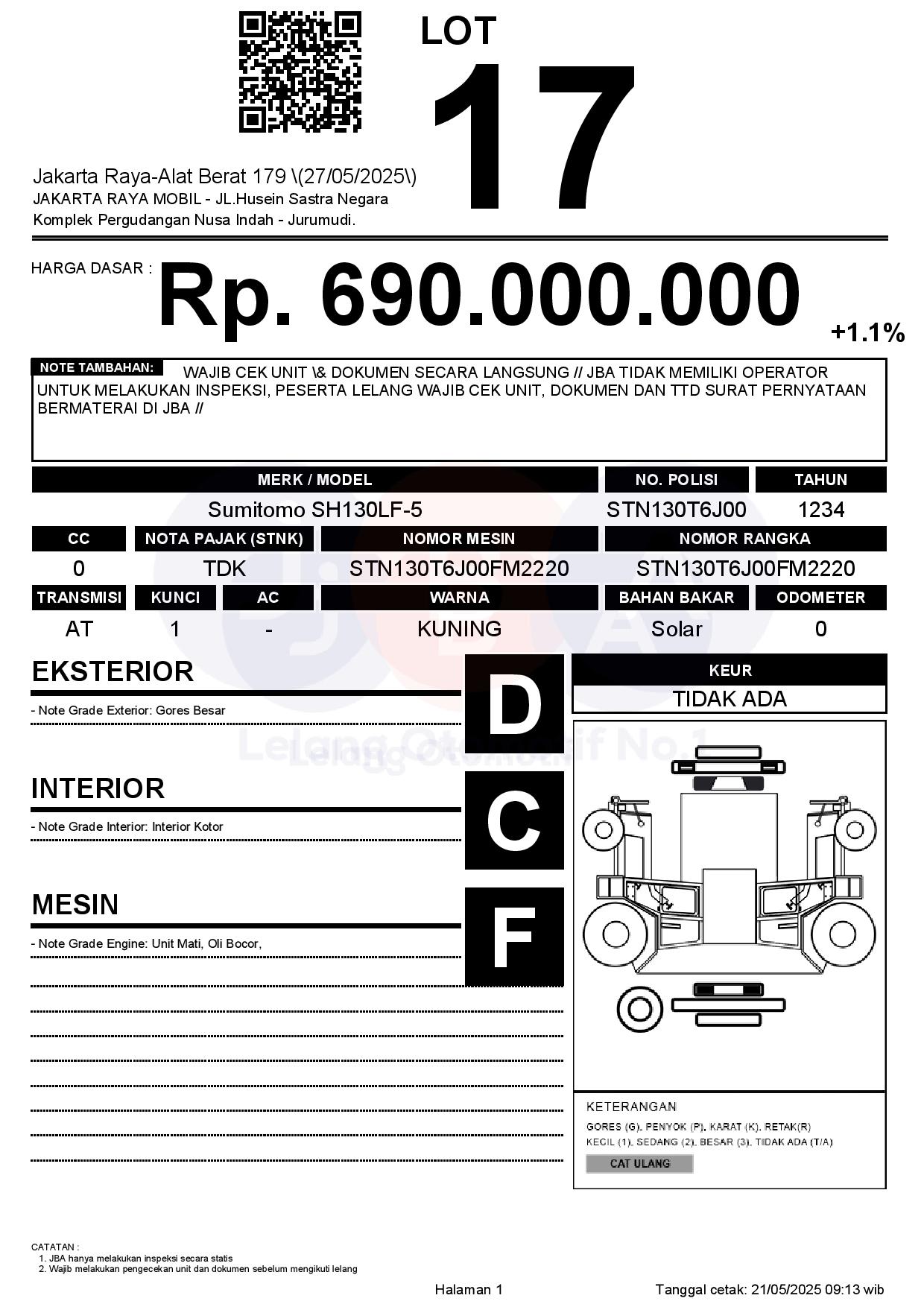 LOT
17

Jakarta Raya-Alat Berat 179 \(27/05/2025\)
JAKARTA RAYA MOBIL - JL.Husein Sastra Negara
Komplek Pergudangan Nusa Indah - Jurumudi.

HARGA DASAR : Rp. 690.000.000 +1.1%

NOTE TAMBAHAN: WAJIB CEK UNIT \& DOKUMEN SECARA LANGSUNG // JBA TIDAK MEMILIKI OPERATOR UNTUK MELAKUKAN INSPEKSI, PESERTA LELANG WAJIB CEK UNIT, DOKUMEN DAN TTD SURAT PERNYATAAN BERMATERAI DI JBA //

| MERK / MODEL | NO. POLISI | TAHUN |
|---|---|---|
| Sumitomo SH130LF-5 | STN130T6J00 | 1234 |

| CC | NOTA PAJAK (STNK) | NOMOR MESIN | NOMOR RANGKA |
|---|---|---|---|
| 0 | TDK | STN130T6J00FM2220 | STN130T6J00FM2220 |

| TRANSMISI | KUNCI | AC | WARNA | BAHAN BAKAR | ODOMETER |
|---|---|---|---|---|---|
| AT | 1 | - | KUNING | Solar | 0 |

EKSTERIOR
D
- Note Grade Exterior: Gores Besar

INTERIOR
C
- Note Grade Interior: Interior Kotor

MESIN
F
- Note Grade Engine: Unit Mati, Oli Bocor,

KEUR
TIDAK ADA

Lelang Otomotif No.1

KETERANGAN
GORES (G), PENYOK (P), KARAT (K), RETAK(R)
KECIL (1), SEDANG (2), BESAR (3), TIDAK ADA (T/A)
CAT ULANG

CATATAN :
1. JBA hanya melakukan inspeksi secara statis
2. Wajib melakukan pengecekan unit dan dokumen sebelum mengikuti lelang

Halaman 1
Tanggal cetak: 21/05/2025 09:13 wib